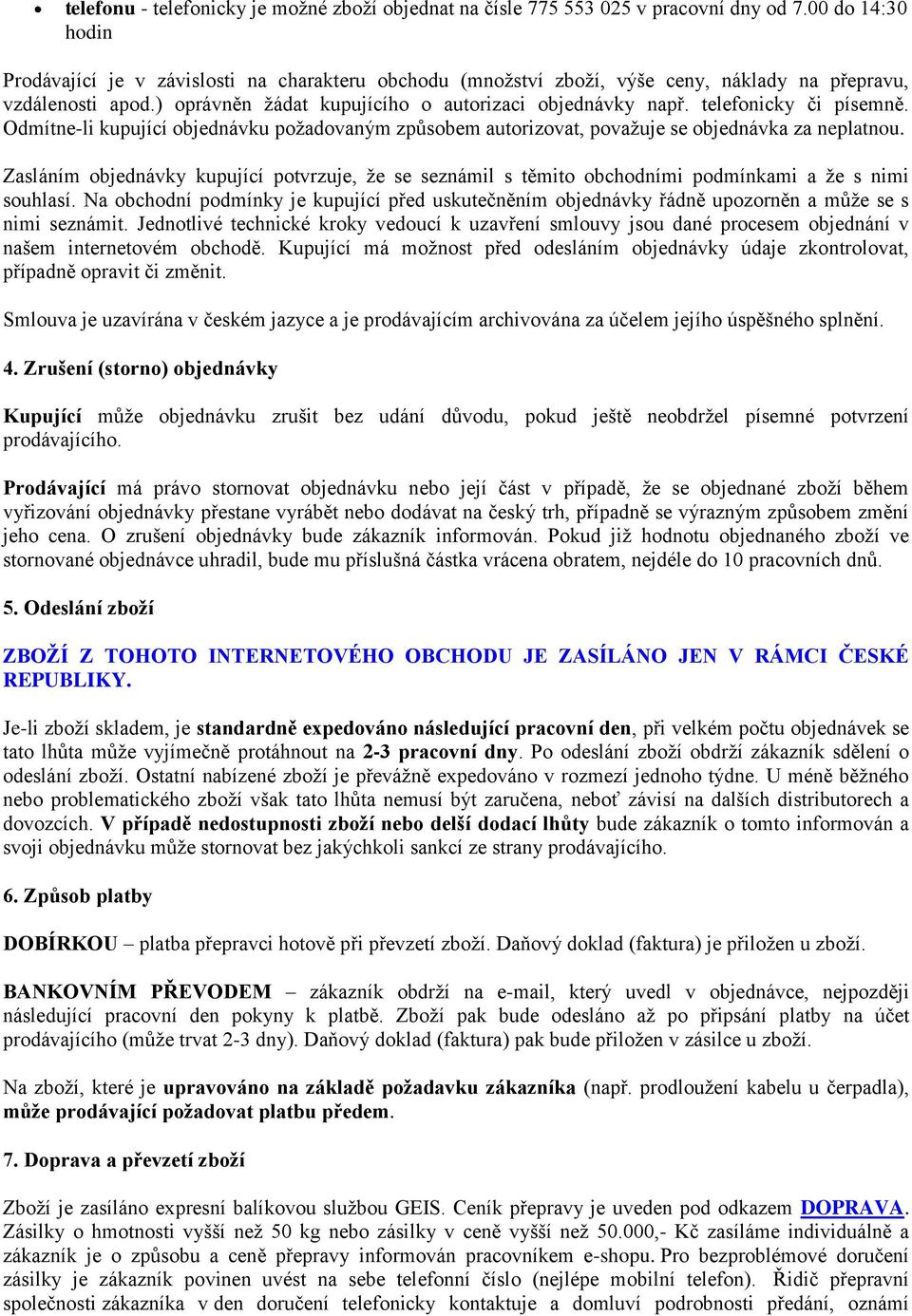 • telefonu - telefonicky je možné zboží objednat na čísle 775 553 025 v pracovní dny od 7.00 do 14:30 hodin

Prodávající je v závislosti na charakteru obchodu (množství zboží, výše ceny, náklady na přepravu, vzdálenosti apod.) oprávněn žádat kupujícího o autorizaci objednávky např. telefonicky či písemně. Odmítne-li kupující objednávku požadovaným způsobem autorizovat, považuje se objednávka za neplatnou.

Zasláním objednávky kupující potvrzuje, že se seznámil s těmito obchodními podmínkami a že s nimi souhlasí. Na obchodní podmínky je kupující před uskutečněním objednávky řádně upozorněn a může se s nimi seznámit. Jednotlivé technické kroky vedoucí k uzavření smlouvy jsou dané procesem objednání v našem internetovém obchodě. Kupující má možnost před odesláním objednávky údaje zkontrolovat, případně opravit či změnit.

Smlouva je uzavírána v českém jazyce a je prodávajícím archivována za účelem jejího úspěšného splnění.

4. Zrušení (storno) objednávky

Kupující může objednávku zrušit bez udání důvodu, pokud ještě neobdržel písemné potvrzení prodávajícího.

Prodávající má právo stornovat objednávku nebo její část v případě, že se objednané zboží během vyřizování objednávky přestane vyrábět nebo dodávat na český trh, případně se výrazným způsobem změní jeho cena. O zrušení objednávky bude zákazník informován. Pokud již hodnotu objednaného zboží ve stornované objednávce uhradil, bude mu příslušná částka vrácena obratem, nejdéle do 10 pracovních dnů.

5. Odeslání zboží

ZBOŽÍ Z TOHOTO INTERNETOVÉHO OBCHODU JE ZASÍLÁNO JEN V RÁMCI ČESKÉ REPUBLIKY.

Je-li zboží skladem, je standardně expedováno následující pracovní den, při velkém počtu objednávek se tato lhůta může vyjímečně protáhnout na 2-3 pracovní dny. Po odeslání zboží obdrží zákazník sdělení o odeslání zboží. Ostatní nabízené zboží je převážně expedováno v rozmezí jednoho týdne. U méně běžného nebo problematického zboží však tato lhůta nemusí být zaručena, neboť závisí na dalších distributorech a dovozcích. V případě nedostupnosti zboží nebo delší dodací lhůty bude zákazník o tomto informován a svoji objednávku může stornovat bez jakýchkoli sankcí ze strany prodávajícího.

6. Způsob platby

DOBÍRKOU – platba přepravci hotově při převzetí zboží. Daňový doklad (faktura) je přiložen u zboží.

BANKOVNÍM PŘEVODEM – zákazník obdrží na e-mail, který uvedl v objednávce, nejpozději následující pracovní den pokyny k platbě. Zboží pak bude odesláno až po připsání platby na účet prodávajícího (může trvat 2-3 dny). Daňový doklad (faktura) pak bude přiložen v zásilce u zboží.

Na zboží, které je upravováno na základě požadavku zákazníka (např. prodloužení kabelu u čerpadla), může prodávající požadovat platbu předem.

7. Doprava a převzetí zboží

Zboží je zasíláno expresní balíkovou službou GEIS. Ceník přepravy je uveden pod odkazem DOPRAVA. Zásilky o hmotnosti vyšší než 50 kg nebo zásilky v ceně vyšší než 50.000,- Kč zasíláme individuálně a zákazník je o způsobu a ceně přepravy informován pracovníkem e-shopu. Pro bezproblémové doručení zásilky je zákazník povinen uvést na sebe telefonní číslo (nejlépe mobilní telefon). Řidič přepravní společnosti zákazníka v den doručení telefonicky kontaktuje a domluví podrobnosti předání, oznámí